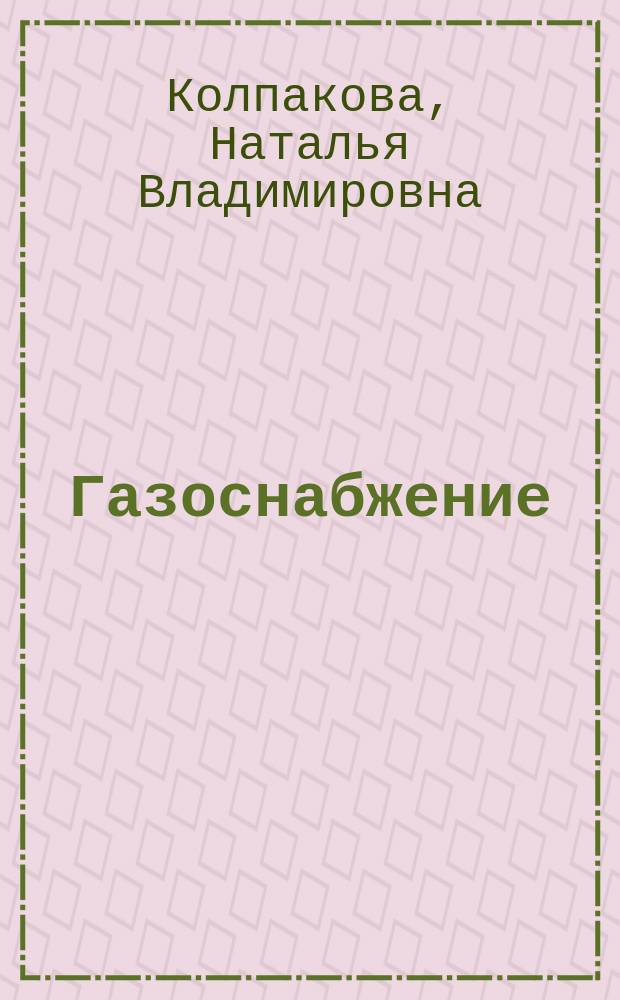 Колпакова, Наталья Владимировна

Газоснабжение